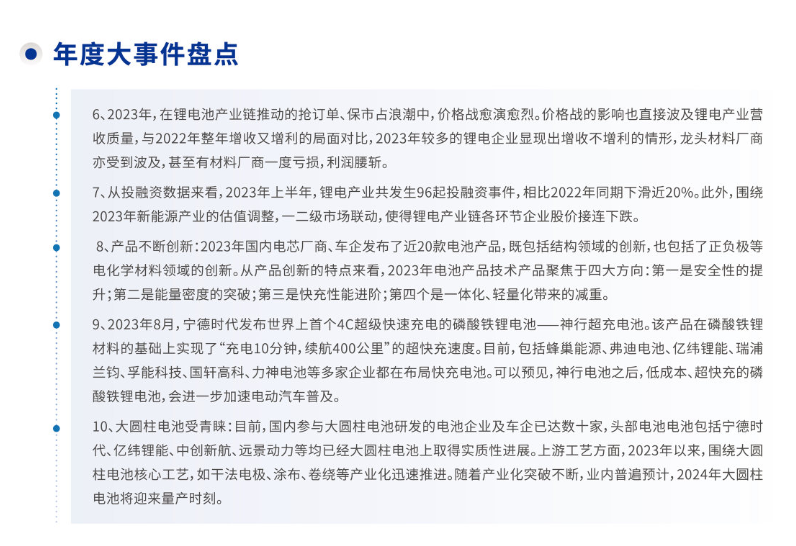 年度大事件盘点

6、2023年，在锂电池产业链推动的抢订单、保市占浪潮中，价格战愈演愈烈。价格战的影响也直接波及锂电产业营收质量，与2022年整年增收又增利的局面对比，2023年较多的锂电企业显现出增收不增利的情形，龙头材料厂商亦受到波及，甚至有材料厂商一度亏损，利润腰斩。

7、从投融资数据来看，2023年上半年，锂电产业共发生96起投融资事件，相比2022年同期下滑近20%。此外，围绕2023年新能源产业的估值调整，一二级市场联动，使得锂电产业链各环节企业股价接连下跌。

8、产品不断创新：2023年国内电芯厂商、车企发布了近20款电池产品，既包括结构领域的创新，也包括了正负极等电化学材料领域的创新。从产品创新的特点来看，2023年电池产品技术产品聚焦于四大方向：第一是安全性的提升；第二是能量密度的突破；第三是快充性能进阶；第四个是一体化、轻量化带来的减重。

9、2023年8月，宁德时代发布世界上首个4C超级快速充电的磷酸铁锂电池——神行超充电池。该产品在磷酸铁锂材料的基础上实现了“充电10分钟，续航400公里”的超快充速度。目前，包括蜂巢能源、弗迪电池、亿纬锂能、瑞浦兰钧、孚能科技、国轩高科、力神电池等多家企业都在布局快充电池。可以预见，神行电池之后，低成本、超快充的磷酸铁锂电池，会进一步加速电动汽车普及。

10、大圆柱电池受青睐：目前，国内参与大圆柱电池研发的电池企业及车企已达数十家，头部电池电池包括宁德时代、亿纬锂能、中创新航、远景动力等均已经大圆柱电池上取得实质性进展。上游工艺方面，2023年以来，围绕大圆柱电池核心工艺，如干法电极、涂布、卷绕等产业化迅速推进。随着产业化突破不断，业内普遍预计，2024年大圆柱电池将迎来量产时刻。